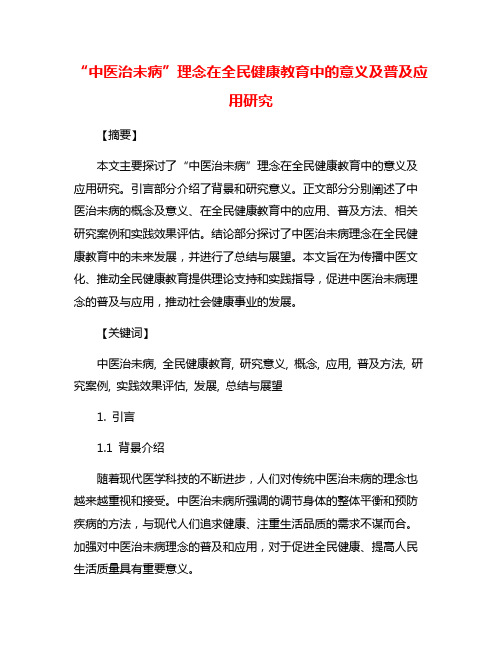 “中医治未病”理念在全民健康教育中的意义及普及应用研究

【摘要】

本文主要探讨了“中医治未病”理念在全民健康教育中的意义及应用研究。引言部分介绍了背景和研究意义。正文部分分别阐述了中医治未病的概念及意义、在全民健康教育中的应用、普及方法、相关研究案例和实践效果评估。结论部分探讨了中医治未病理念在全民健康教育中的未来发展，并进行了总结与展望。本文旨在为传播中医文化、推动全民健康教育提供理论支持和实践指导，促进中医治未病理念的普及与应用，推动社会健康事业的发展。

【关键词】

中医治未病, 全民健康教育, 研究意义, 概念, 应用, 普及方法, 研究案例, 实践效果评估, 发展, 总结与展望

1. 引言

1.1 背景介绍

随着现代医学科技的不断进步，人们对传统中医治未病的理念也越来越重视和接受。中医治未病所强调的调节身体的整体平衡和预防疾病的方法，与现代人们追求健康、注重生活品质的需求不谋而合。加强对中医治未病理念的普及和应用，对于促进全民健康、提高人民生活质量具有重要意义。